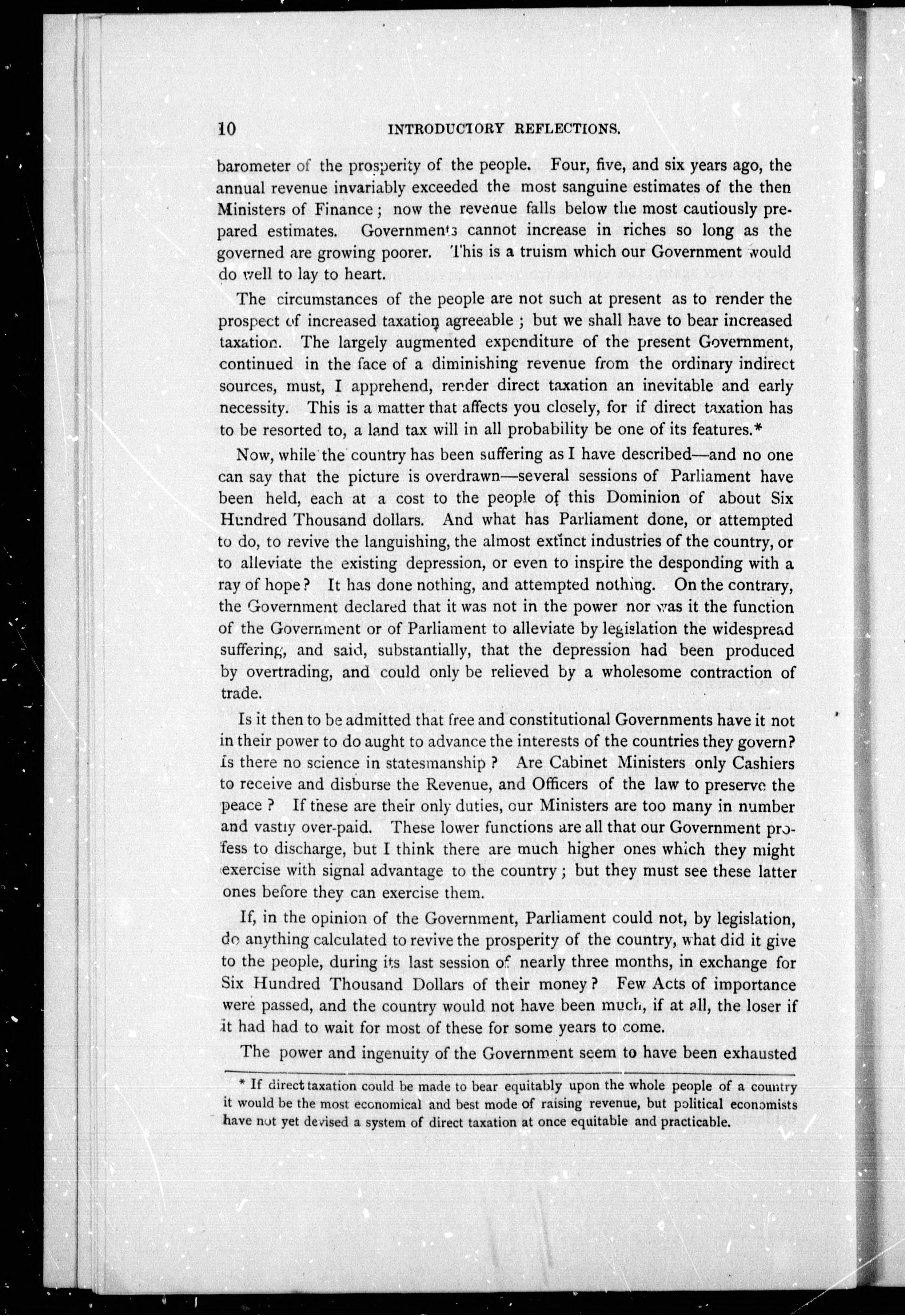 10 INTRODUCTORY REFLECTIONS.

barometer of the prosperity of the people. Four, five, and six years ago, the annual revenue invariably exceeded the most sanguine estimates of the then Ministers of Finance; now the revenue falls below the most cautiously prepared estimates. Governments cannot increase in riches so long as the governed are growing poorer. This is a truism which our Government would do well to lay to heart.

The circumstances of the people are not such at present as to render the prospect of increased taxation agreeable; but we shall have to bear increased taxation. The largely augmented expenditure of the present Government, continued in the face of a diminishing revenue from the ordinary indirect sources, must, I apprehend, render direct taxation an inevitable and early necessity. This is a matter that affects you closely, for if direct taxation has to be resorted to, a land tax will in all probability be one of its features.*

Now, while the country has been suffering as I have described—and no one can say that the picture is overdrawn—several sessions of Parliament have been held, each at a cost to the people of this Dominion of about Six Hundred Thousand dollars. And what has Parliament done, or attempted to do, to revive the languishing, the almost extinct industries of the country, or to alleviate the existing depression, or even to inspire the desponding with a ray of hope? It has done nothing, and attempted nothing. On the contrary, the Government declared that it was not in the power nor was it the function of the Government or of Parliament to alleviate by legislation the widespread suffering, and said, substantially, that the depression had been produced by overtrading, and could only be relieved by a wholesome contraction of trade.

Is it then to be admitted that free and constitutional Governments have it not in their power to do aught to advance the interests of the countries they govern? Is there no science in statesmanship? Are Cabinet Ministers only Cashiers to receive and disburse the Revenue, and Officers of the law to preserve the peace? If these are their only duties, our Ministers are too many in number and vastly over-paid. These lower functions are all that our Government profess to discharge, but I think there are much higher ones which they might exercise with signal advantage to the country; but they must see these latter ones before they can exercise them.

If, in the opinion of the Government, Parliament could not, by legislation, do anything calculated to revive the prosperity of the country, what did it give to the people, during its last session of nearly three months, in exchange for Six Hundred Thousand Dollars of their money? Few Acts of importance were passed, and the country would not have been much, if at all, the loser if it had had to wait for most of these for some years to come.

The power and ingenuity of the Government seem to have been exhausted

* If direct taxation could be made to bear equitably upon the whole people of a country it would be the most economical and best mode of raising revenue, but political economists have not yet devised a system of direct taxation at once equitable and practicable.